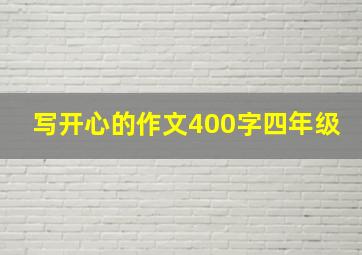 写开心的作文400字四年级